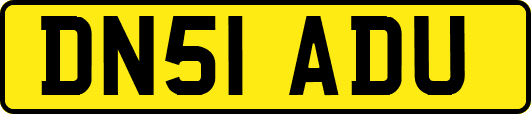 DN51 ADU